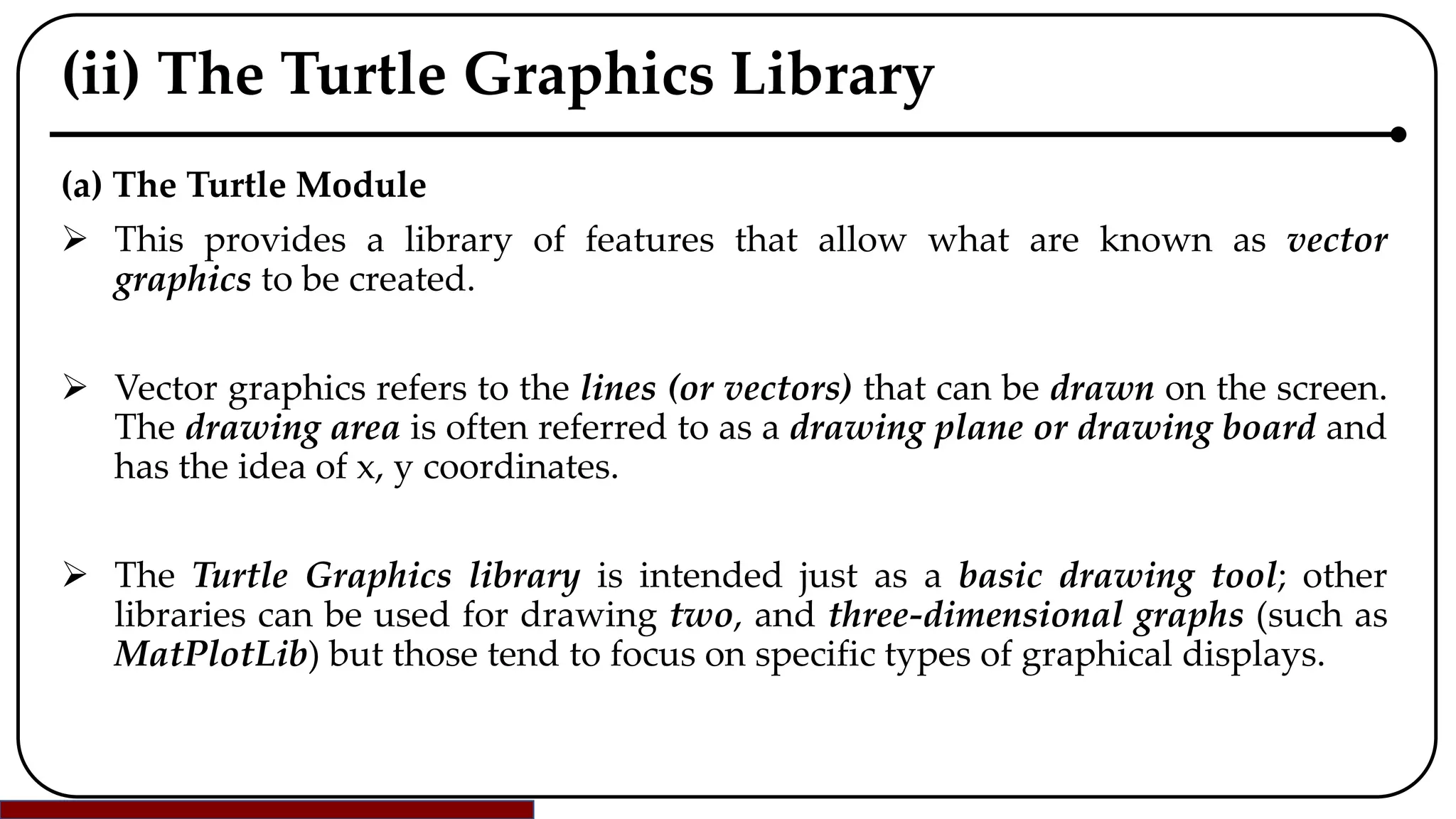 (ii) The Turtle Graphics Library

(a) The Turtle Module

➢ This provides a library of features that allow what are known as vector graphics to be created.

➢ Vector graphics refers to the lines (or vectors) that can be drawn on the screen. The drawing area is often referred to as a drawing plane or drawing board and has the idea of x, y coordinates.

➢ The Turtle Graphics library is intended just as a basic drawing tool; other libraries can be used for drawing two, and three-dimensional graphs (such as MatPlotLib) but those tend to focus on specific types of graphical displays.